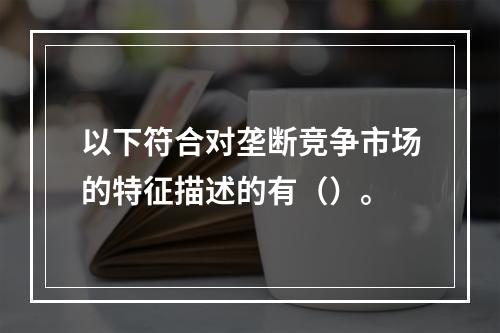 以下符合对垄断竞争市场的特征描述的有（）。